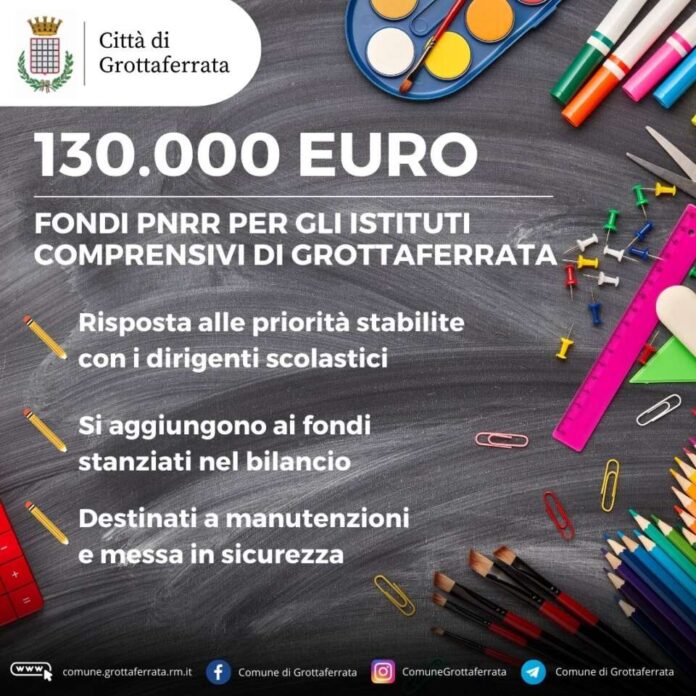 Città di Grottaferrata

130.000 EURO

FONDI PNRR PER GLI ISTITUTI COMPRENSIVI DI GROTTAFERRATA

Risposta alle priorità stabilite con i dirigenti scolastici

Si aggiungono ai fondi stanziati nel bilancio

Destinati a manutenzioni e messa in sicurezza

www comune.grottaferrata.rm.it Comune di Grottaferrata ComuneGrottaferrata Comune di Grottaferrata